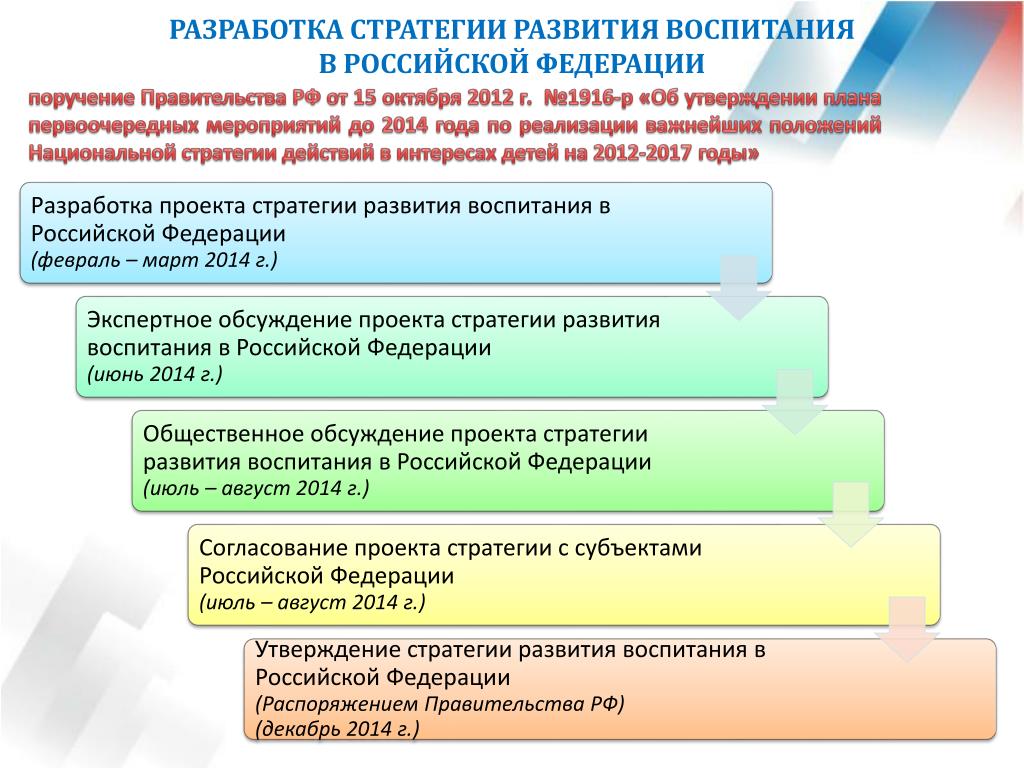 РАЗРАБОТКА СТРАТЕГИИ РАЗВИТИЯ ВОСПИТАНИЯ В РОССИЙСКОЙ ФЕДЕРАЦИИ

поручение Правительства РФ от 15 октября 2012 г. №1916-р «Об утверждении плана первоочередных мероприятий до 2014 года по реализации важнейших положений Национальной стратегии действий в интересах детей на 2012-2017 годы»

Разработка проекта стратегии развития воспитания в Российской Федерации
(февраль – март 2014 г.)

Экспертное обсуждение проекта стратегии развития воспитания в Российской Федерации
(июнь 2014 г.)

Общественное обсуждение проекта стратегии развития воспитания в Российской Федерации
(июль – август 2014 г.)

Согласование проекта стратегии с субъектами Российской Федерации
(июль – август 2014 г.)

Утверждение стратегии развития воспитания в Российской Федерации
(Распоряжением Правительства РФ)
(декабрь 2014 г.)